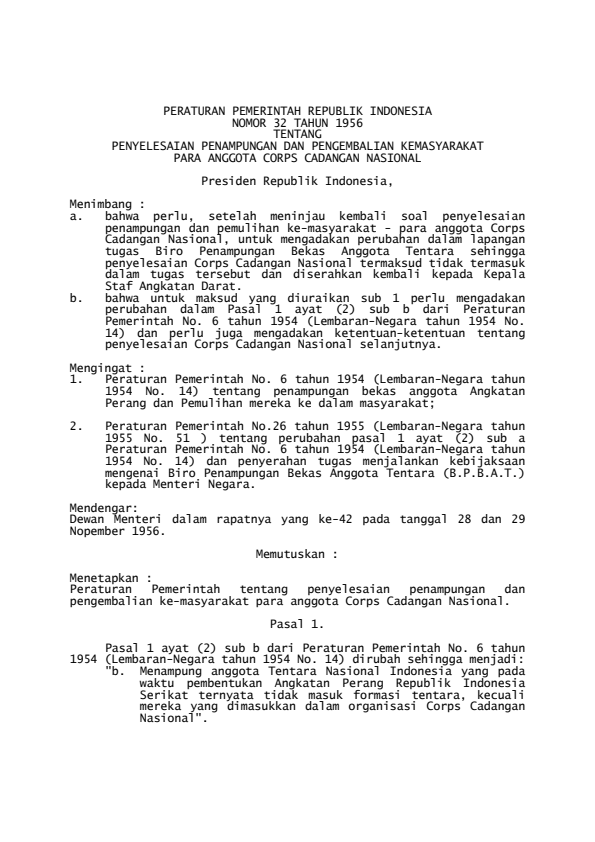 PERATURAN PEMERINTAH REPUBLIK INDONESIA
NOMOR 32 TAHUN 1956
TENTANG
PENYELESAIAN PENAMPUNGAN DAN PENGEMBALIAN KEMASYARAKAT
PARA ANGGOTA CORPS CADANGAN NASIONAL

Presiden Republik Indonesia,

Menimbang :
a. bahwa perlu, setelah meninjau kembali soal penyelesaian penampungan dan pemulihan ke-masyarakat - para anggota Corps Cadangan Nasional, untuk mengadakan perubahan dalam lapangan tugas Biro Penampungan Bekas Anggota Tentara sehingga penyelesaian Corps Cadangan Nasional termaksud tidak termasuk dalam tugas tersebut dan diserahkan kembali kepada Kepala Staf Angkatan Darat.
b. bahwa untuk maksud yang diuraikan sub 1 perlu mengadakan perubahan dalam Pasal 1 ayat (2) sub b dari Peraturan Pemerintah No. 6 tahun 1954 (Lembaran-Negara tahun 1954 No. 14) dan perlu juga mengadakan ketentuan-ketentuan tentang penyelesaian Corps Cadangan Nasional selanjutnya.

Mengingat :
1. Peraturan Pemerintah No. 6 tahun 1954 (Lembaran-Negara tahun 1954 No. 14) tentang penampungan bekas anggota Angkatan Perang dan Pemulihan mereka ke dalam masyarakat;

2. Peraturan Pemerintah No.26 tahun 1955 (Lembaran-Negara tahun 1955 No. 51 ) tentang perubahan pasal 1 ayat (2) sub a Peraturan Pemerintah No. 6 tahun 1954 (Lembaran-Negara tahun 1954 No. 14) dan penyerahan tugas menjalankan kebijaksaan mengenai Biro Penampungan Bekas Anggota Tentara (B.P.B.A.T.) kepada Menteri Negara.

Mendengar:
Dewan Menteri dalam rapatnya yang ke-42 pada tanggal 28 dan 29 Nopember 1956.

Memutuskan :

Menetapkan :
Peraturan Pemerintah tentang penyelesaian penampungan dan pengembalian ke-masyarakat para anggota Corps Cadangan Nasional.

Pasal 1.

Pasal 1 ayat (2) sub b dari Peraturan Pemerintah No. 6 tahun 1954 (Lembaran-Negara tahun 1954 No. 14) dirubah sehingga menjadi:
"b. Menampung anggota Tentara Nasional Indonesia yang pada waktu pembentukan Angkatan Perang Republik Indonesia Serikat ternyata tidak masuk formasi tentara, kecuali mereka yang dimasukkan dalam organisasi Corps Cadangan Nasional".